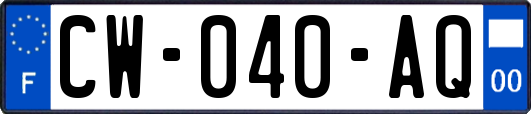 F

CW-040-AQ

00